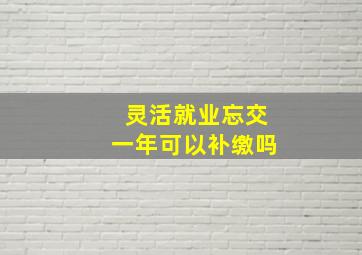 灵活就业忘交
一年可以补缴吗